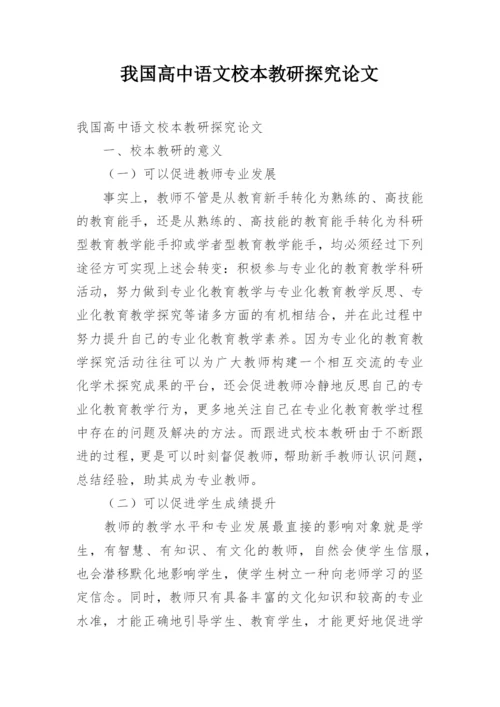 我国高中语文校本教研探究论文

我国高中语文校本教研探究论文

一、校本教研的意义

（一）可以促进教师专业发展

事实上，教师不管是从教育新手转化为熟练的、高技能的教育能手，还是从熟练的、高技能的教育能手转化为科研型教育教学能手抑或学者型教育教学能手，均必须经过下列途径方可实现上述会转变：积极参与专业化的教育教学科研活动，努力做到专业化教育教学与专业化教育教学反思、专业化教育教学探究等诸多方面的有机相结合，并在此过程中努力提升自己的专业化教育教学素养。因为专业化的教育教学探究活动往往可以为广大教师构建一个相互交流的专业化学术探究成果的平台，还会促进教师冷静地反思自己的专业化教育教学行为，更多地关注自己在专业化教育教学过程中存在的问题及解决的方法。而跟进式校本教研由于不断跟进的过程，更是可以时刻督促教师，帮助新手教师认识问题，总结经验，助其成为专业教师。

（二）可以促进学生成绩提升

教师的教学水平和专业发展最直接的影响对象就是学生，有智慧、有知识、有文化的教师，自然会使学生信服，也会潜移默化地影响学生，使学生树立一种向老师学习的坚定信念。同时，教师只有具备丰富的文化知识和较高的专业水准，才能正确地引导学生、教育学生，才能更好地促进学